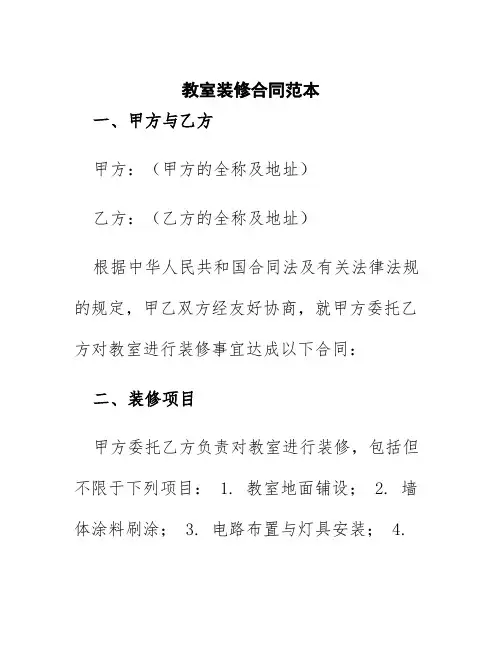 教室装修合同范本

一、甲方与乙方

甲方：（甲方的全称及地址）

乙方：（乙方的全称及地址）

根据中华人民共和国合同法及有关法律法规的规定，甲乙双方经友好协商，就甲方委托乙方对教室进行装修事宜达成以下合同：

二、装修项目

甲方委托乙方负责对教室进行装修，包括但不限于下列项目： 1. 教室地面铺设； 2. 墙体涂料刷涂； 3. 电路布置与灯具安装； 4.